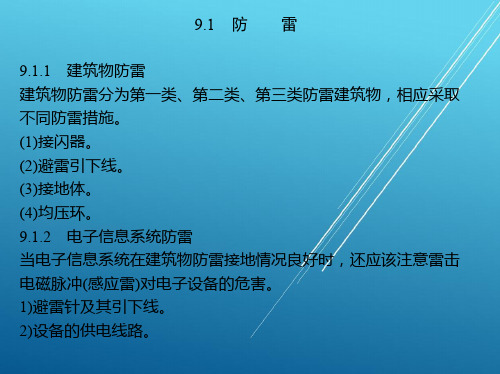 9.1 防 雷

9.1.1 建筑物防雷
建筑物防雷分为第一类、第二类、第三类防雷建筑物，相应采取不同防雷措施。
(1)接闪器。
(2)避雷引下线。
(3)接地体。
(4)均压环。
9.1.2 电子信息系统防雷
当电子信息系统在建筑物防雷接地情况良好时，还应该注意雷击电磁脉冲(感应雷)对电子设备的危害。
1)避雷针及其引下线。
2)设备的供电线路。